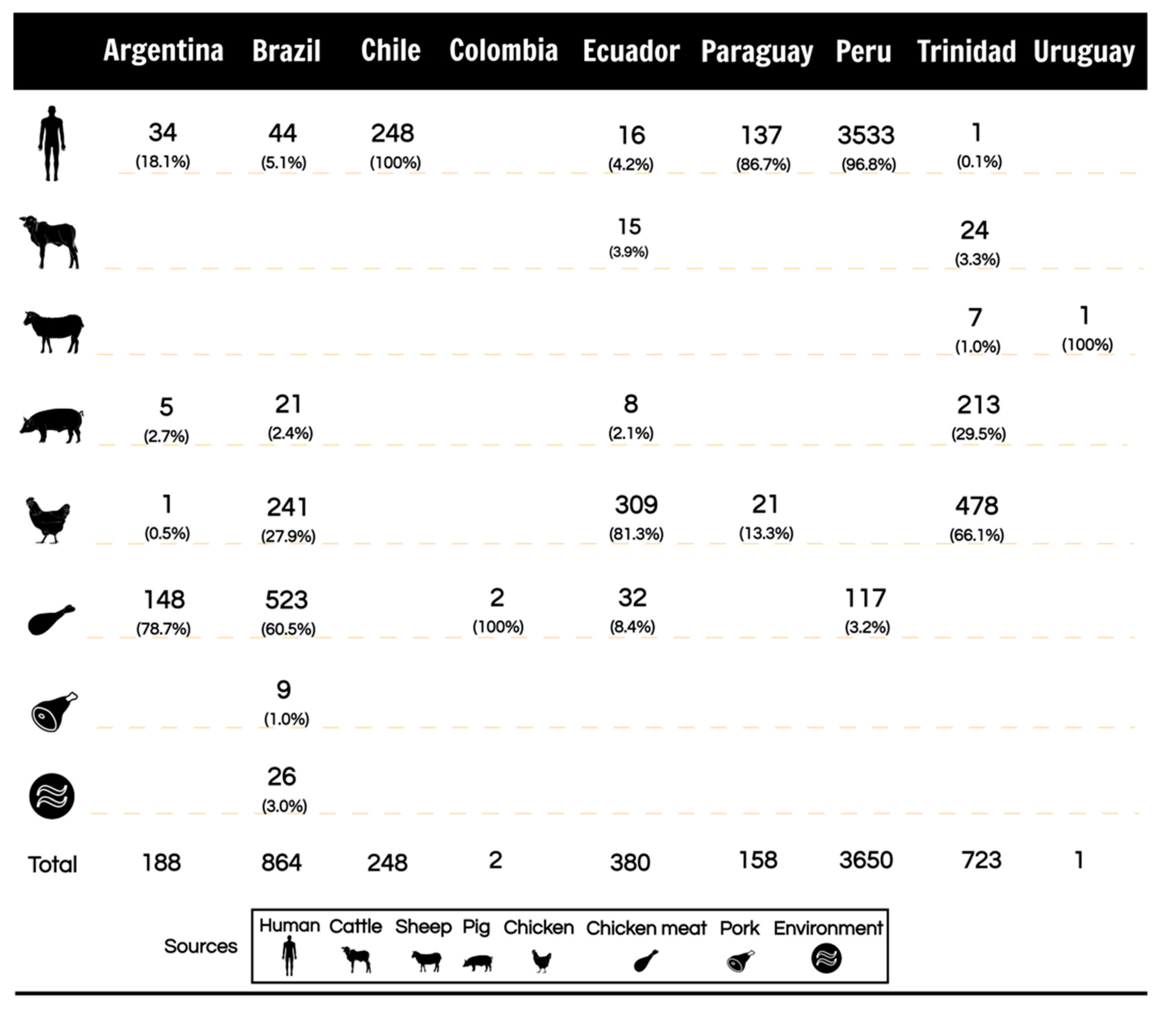 | | Argentina | Brazil | Chile | Colombia | Ecuador | Paraguay | Peru | Trinidad | Uruguay |
|---|---|---|---|---|---|---|---|---|---|
| | 34 (18.1%) | 44 (5.1%) | 248 (100%) | | 16 (4.2%) | 137 (86.7%) | 3533 (96.8%) | 1 (0.1%) | |
| | | | | | 15 (3.9%) | | | 24 (3.3%) | |
| | | | | | | | | 7 (1.0%) | 1 (100%) |
| | 5 (2.7%) | 21 (2.4%) | | | 8 (2.1%) | | | 213 (29.5%) | |
| | 1 (0.5%) | 241 (27.9%) | | | 309 (81.3%) | 21 (13.3%) | | 478 (66.1%) | |
| | 148 (78.7%) | 523 (60.5%) | | 2 (100%) | 32 (8.4%) | | 117 (3.2%) | | |
| | | 9 (1.0%) | | | | | | | |
| | | 26 (3.0%) | | | | | | | |
| Total | 188 | 864 | 248 | 2 | 380 | 158 | 3650 | 723 | 1 |

Sources Human Cattle Sheep Pig Chicken Chicken meat Pork Environment